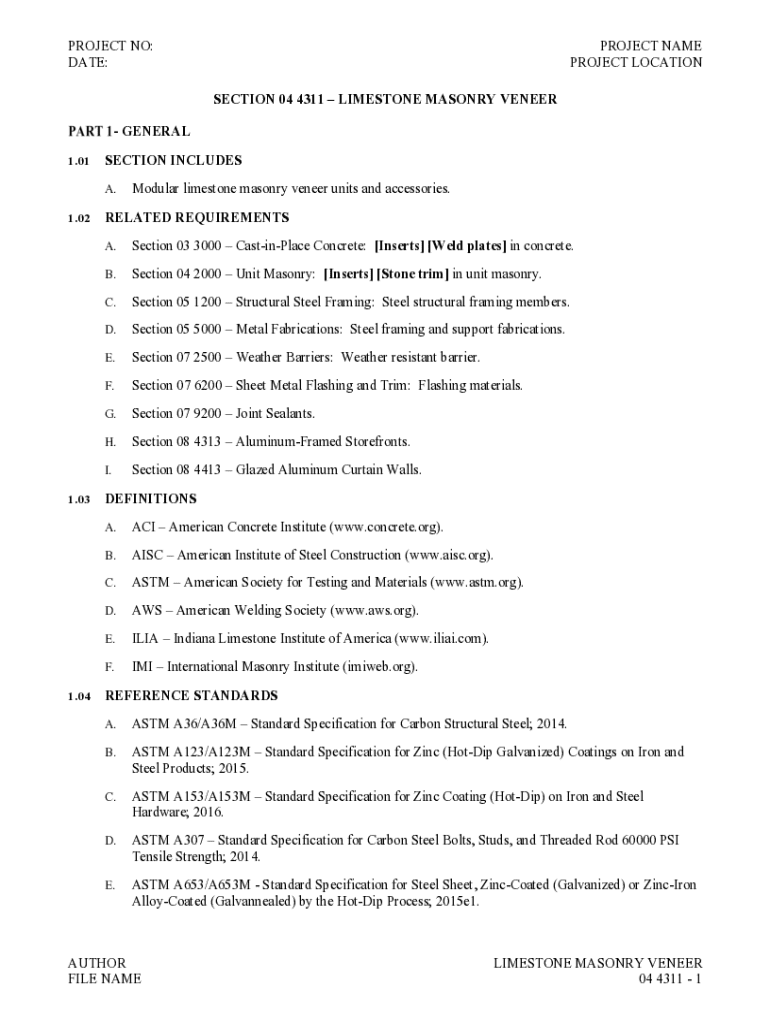 PROJECT NO:
DATE:

PROJECT NAME
PROJECT LOCATION

SECTION 04 4311 – LIMESTONE MASONRY VENEER

PART 1- GENERAL

1.01 SECTION INCLUDES

A. Modular limestone masonry veneer units and accessories.

1.02 RELATED REQUIREMENTS

A. Section 03 3000 – Cast-in-Place Concrete: [Inserts] [Weld plates] in concrete.

B. Section 04 2000 – Unit Masonry: [Inserts] [Stone trim] in unit masonry.

C. Section 05 1200 – Structural Steel Framing: Steel structural framing members.

D. Section 05 5000 – Metal Fabrications: Steel framing and support fabrications.

E. Section 07 2500 – Weather Barriers: Weather resistant barrier.

F. Section 07 6200 – Sheet Metal Flashing and Trim: Flashing materials.

G. Section 07 9200 – Joint Sealants.

H. Section 08 4313 – Aluminum-Framed Storefronts.

I. Section 08 4413 – Glazed Aluminum Curtain Walls.

1.03 DEFINITIONS

A. ACI – American Concrete Institute (www.concrete.org).

B. AISC – American Institute of Steel Construction (www.aisc.org).

C. ASTM – American Society for Testing and Materials (www.astm.org).

D. AWS – American Welding Society (www.aws.org).

E. ILIA – Indiana Limestone Institute of America (www.iliai.com).

F. IMI – International Masonry Institute (imiweb.org).

1.04 REFERENCE STANDARDS

A. ASTM A36/A36M – Standard Specification for Carbon Structural Steel; 2014.

B. ASTM A123/A123M – Standard Specification for Zinc (Hot-Dip Galvanized) Coatings on Iron and Steel Products; 2015.

C. ASTM A153/A153M – Standard Specification for Zinc Coating (Hot-Dip) on Iron and Steel Hardware; 2016.

D. ASTM A307 – Standard Specification for Carbon Steel Bolts, Studs, and Threaded Rod 60000 PSI Tensile Strength; 2014.

E. ASTM A653/A653M - Standard Specification for Steel Sheet, Zinc-Coated (Galvanized) or Zinc-Iron Alloy-Coated (Galvannealed) by the Hot-Dip Process; 2015e1.

AUTHOR
FILE NAME

LIMESTONE MASONRY VENEER
04 4311 - 1